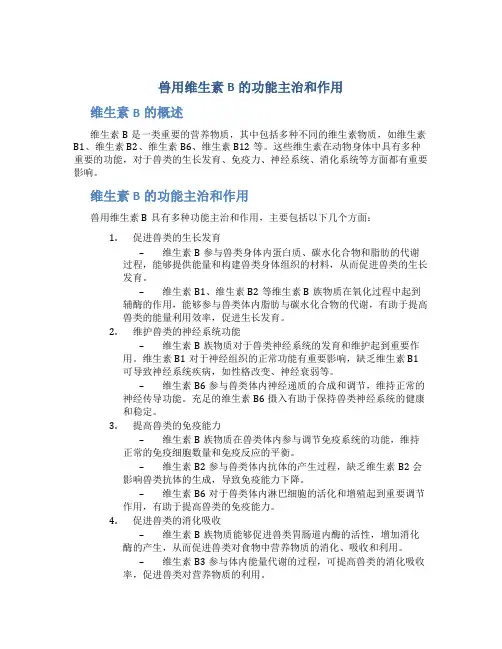 兽用维生素 B 的功能主治和作用

维生素 B 的概述

维生素 B 是一类重要的营养物质，其中包括多种不同的维生素物质，如维生素 B1、维生素 B2、维生素 B6、维生素 B12 等。这些维生素在动物身体中具有多种重要的功能，对于兽类的生长发育、免疫力、神经系统、消化系统等方面都有重要影响。

维生素 B 的功能主治和作用

兽用维生素 B 具有多种功能主治和作用，主要包括以下几个方面：

1. 促进兽类的生长发育

– 维生素 B 参与兽类身体内蛋白质、碳水化合物和脂肪的代谢过程，能够提供能量和构建兽类身体组织的材料，从而促进兽类的生长发育。

– 维生素 B1、维生素 B2 等维生素 B 族物质在氧化过程中起到辅酶的作用，能够参与兽类体内脂肪与碳水化合物的代谢，有助于提高兽类的能量利用效率，促进生长发育。

2. 维护兽类的神经系统功能

– 维生素 B 族物质对于兽类神经系统的发育和维护起到重要作用。维生素 B1 对于神经组织的正常功能有重要影响，缺乏维生素 B1 可导致神经系统疾病，如性格改变、神经衰弱等。

– 维生素 B6 参与兽类体内神经递质的合成和调节，维持正常的神经传导功能。充足的维生素 B6 摄入有助于保持兽类神经系统的健康和稳定。

3. 提高兽类的免疫能力

– 维生素 B 族物质在兽类体内参与调节免疫系统的功能，维持正常的免疫细胞数量和免疫反应的平衡。

– 维生素 B2 参与兽类体内抗体的产生过程，缺乏维生素 B2 会影响兽类抗体的生成，导致免疫能力下降。

– 维生素 B6 对于兽类体内淋巴细胞的活化和增殖起到重要调节作用，有助于提高兽类的免疫能力。

4. 促进兽类的消化吸收

– 维生素 B 族物质能够促进兽类胃肠道内酶的活性，增加消化酶的产生，从而促进兽类对食物中营养物质的消化、吸收和利用。

– 维生素 B3 参与体内能量代谢的过程，可提高兽类的消化吸收率，促进兽类对营养物质的利用。